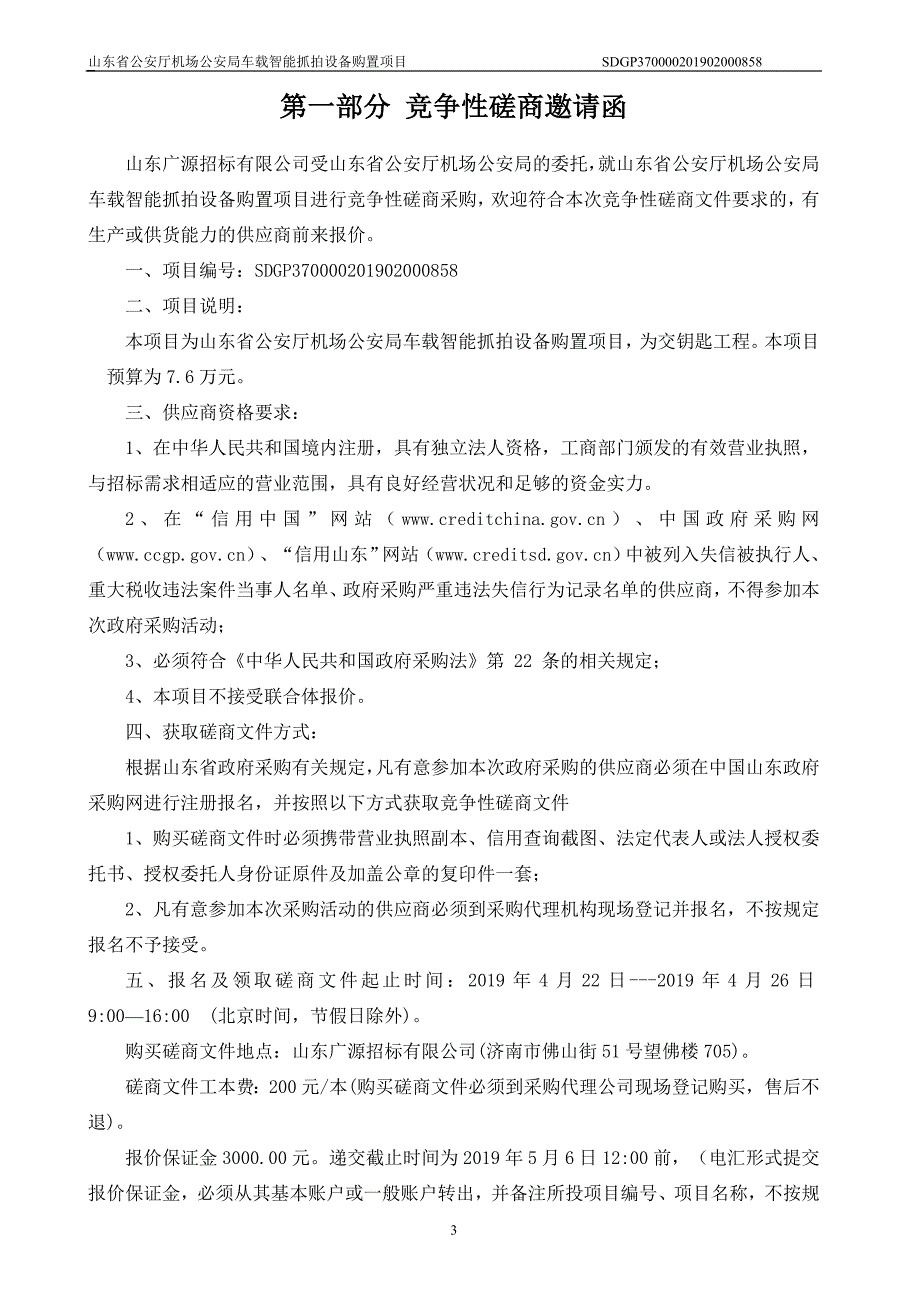 山东省公安厅机场公安局车载智能抓拍设备购置项目　SDGP370000201902000858

第一部分 竞争性磋商邀请函

山东广源招标有限公司受山东省公安厅机场公安局的委托，就山东省公安厅机场公安局车载智能抓拍设备购置项目进行竞争性磋商采购，欢迎符合本次竞争性磋商文件要求的，有生产或供货能力的供应商前来报价。

一、项目编号：SDGP370000201902000858

二、项目说明：

本项目为山东省公安厅机场公安局车载智能抓拍设备购置项目，为交钥匙工程。本项目预算为 7.6 万元。

三、供应商资格要求：

1、在中华人民共和国境内注册，具有独立法人资格，工商部门颁发的有效营业执照，与招标需求相适应的营业范围，具有良好经营状况和足够的资金实力。

2、在“信用中国”网站（www.creditchina.gov.cn）、中国政府采购网（www.ccgp.gov.cn）、“信用山东”网站（www.creditsd.gov.cn）中被列入失信被执行人、重大税收违法案件当事人名单、政府采购严重违法失信行为记录名单的供应商，不得参加本次政府采购活动；

3、必须符合《中华人民共和国政府采购法》第 22 条的相关规定；

4、本项目不接受联合体报价。

四、获取磋商文件方式：

根据山东省政府采购有关规定，凡有意参加本次政府采购的供应商必须在中国山东政府采购网进行注册报名，并按照以下方式获取竞争性磋商文件

1、购买磋商文件时必须携带营业执照副本、信用查询截图、法定代表人或法人授权委托书、授权委托人身份证原件及加盖公章的复印件一套；

2、凡有意参加本次采购活动的供应商必须到采购代理机构现场登记并报名，不按规定报名不予接受。

五、报名及领取磋商文件起止时间：2019 年 4 月 22 日---2019 年 4 月 26 日 9:00—16:00 （北京时间，节假日除外）。

购买磋商文件地点：山东广源招标有限公司(济南市佛山街 51 号望佛楼 705)。

磋商文件工本费：200 元/本(购买磋商文件必须到采购代理公司现场登记购买，售后不退)。

报价保证金 3000.00 元。递交截止时间为 2019 年 5 月 6 日 12:00 前，（电汇形式提交报价保证金，必须从其基本账户或一般账户转出，并备注所投项目编号、项目名称，不按规

3